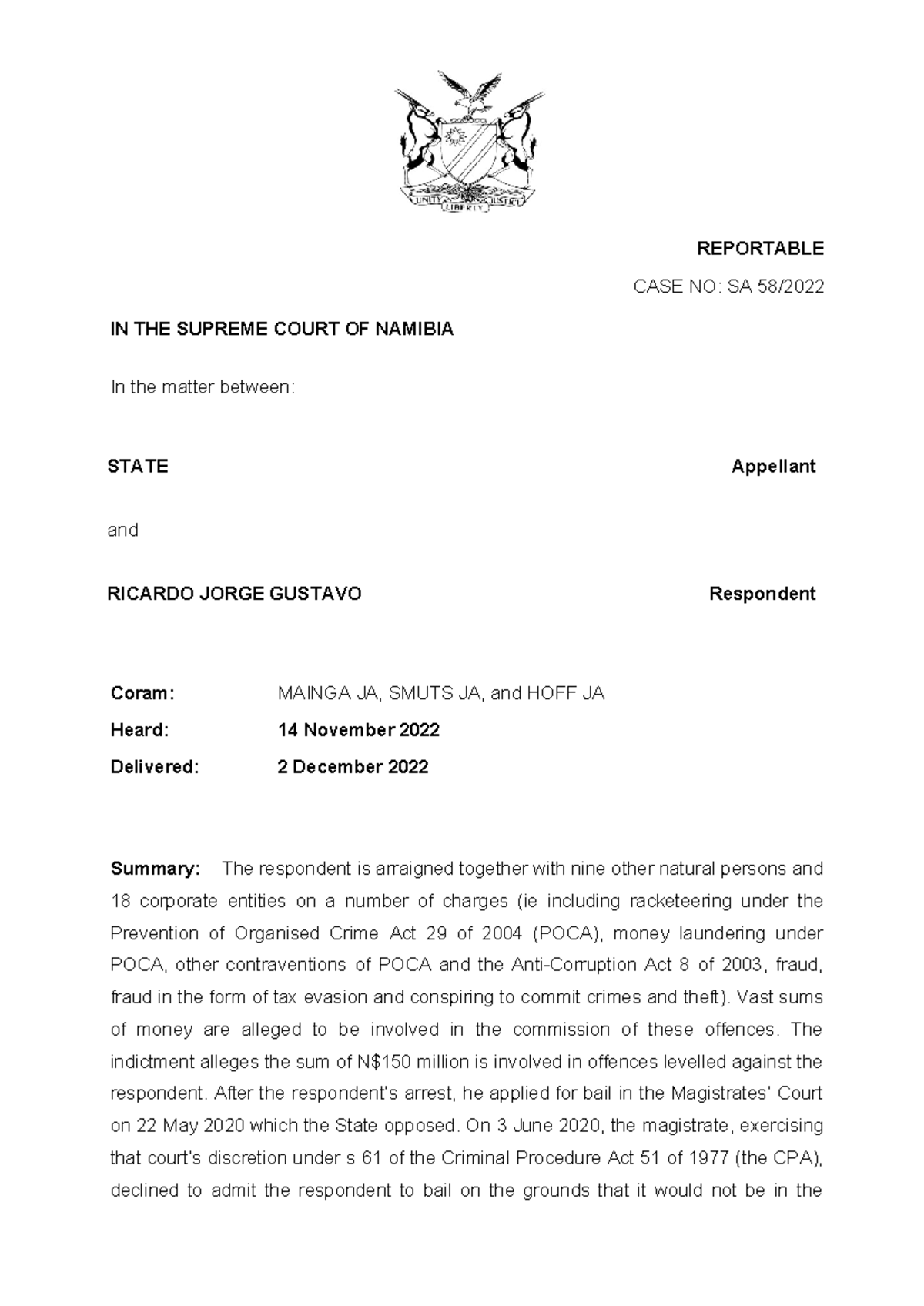 UNITY LIBERTY JUSTICE

REPORTABLE

CASE NO: SA 58/2022

IN THE SUPREME COURT OF NAMIBIA

In the matter between:

STATE Appellant

and

RICARDO JORGE GUSTAVO Respondent

Coram: MAINGA JA, SMUTS JA, and HOFF JA

Heard: 14 November 2022

Delivered: 2 December 2022

Summary: The respondent is arraigned together with nine other natural persons and 18 corporate entities on a number of charges (ie including racketeering under the Prevention of Organised Crime Act 29 of 2004 (POCA), money laundering under POCA, other contraventions of POCA and the Anti-Corruption Act 8 of 2003, fraud, fraud in the form of tax evasion and conspiring to commit crimes and theft). Vast sums of money are alleged to be involved in the commission of these offences. The indictment alleges the sum of N$150 million is involved in offences levelled against the respondent. After the respondent's arrest, he applied for bail in the Magistrates' Court on 22 May 2020 which the State opposed. On 3 June 2020, the magistrate, exercising that court's discretion under s 61 of the Criminal Procedure Act 51 of 1977 (the CPA), declined to admit the respondent to bail on the grounds that it would not be in the